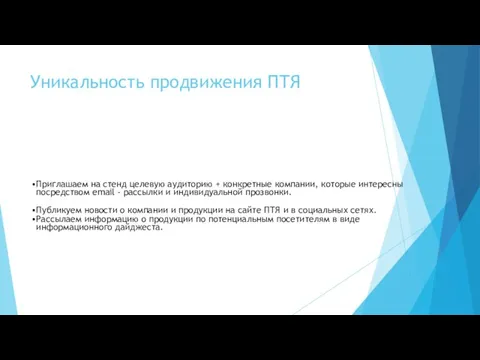 Уникальность продвижения ПТЯ

•Приглашаем на стенд целевую аудиторию + конкретные компании, которые интересны посредством email - рассылки и индивидуальной прозвонки.

•Публикуем новости о компании и продукции на сайте ПТЯ и в социальных сетях.
•Рассылаем информацию о продукции по потенциальным посетителям в виде информационного дайджеста.